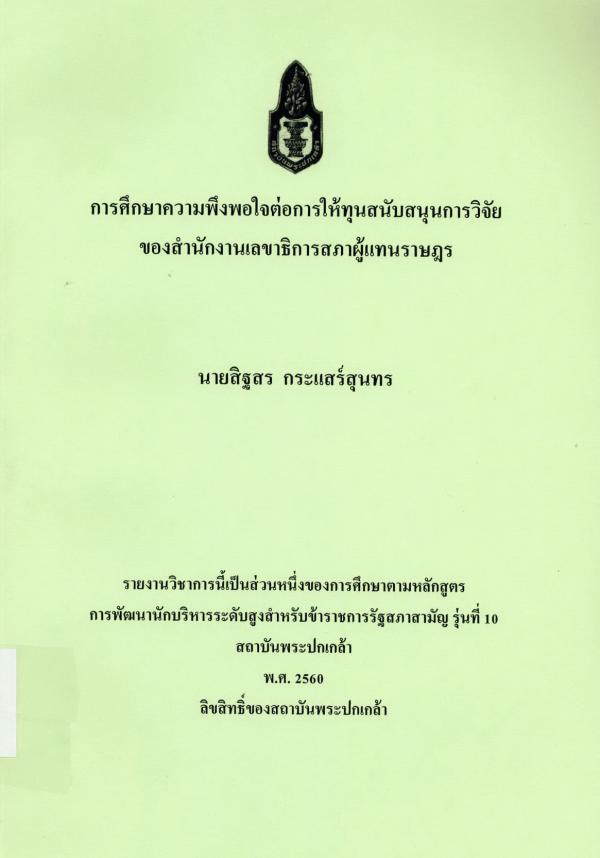 การศึกษาความพึงพอใจต่อการให้ทุนสนับสนุนการวิจัย
ของสำนักงานเลขาธิการสภาผู้แทนราษฎร

นายสิฐสร กระแสร์สุนทร

รายงานวิชาการนี้เป็นส่วนหนึ่งของการศึกษาตามหลักสูตร
การพัฒนานักบริหารระดับสูงสำหรับข้าราชการรัฐสภาสามัญ รุ่นที่ 10
สถาบันพระปกเกล้า
พ.ศ. 2560
ลิขสิทธิ์ของสถาบันพระปกเกล้า